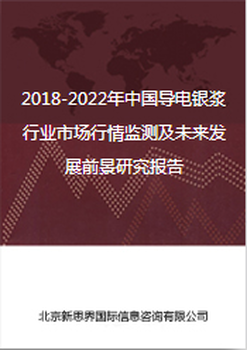 2018-2022年中国导电银浆行业市场行情监测及未来发展前景研究报告

北京新思界国际信息咨询有限公司